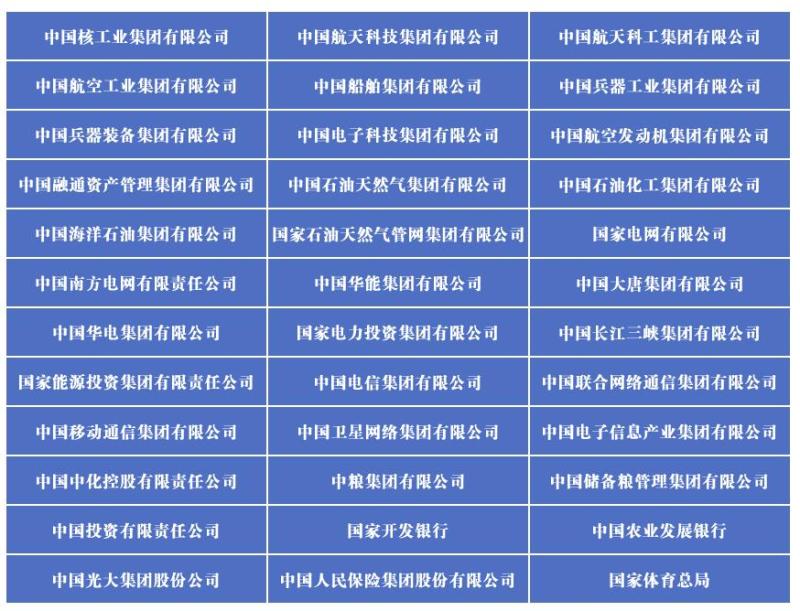 | | | |
|---|---|---|
| 中国核工业集团有限公司 | 中国航天科技集团有限公司 | 中国航天科工集团有限公司 |
| 中国航空工业集团有限公司 | 中国船舶集团有限公司 | 中国兵器工业集团有限公司 |
| 中国兵器装备集团有限公司 | 中国电子科技集团有限公司 | 中国航空发动机集团有限公司 |
| 中国融通资产管理集团有限公司 | 中国石油天然气集团有限公司 | 中国石油化工集团有限公司 |
| 中国海洋石油集团有限公司 | 国家石油天然气管网集团有限公司 | 国家电网有限公司 |
| 中国南方电网有限责任公司 | 中国华能集团有限公司 | 中国大唐集团有限公司 |
| 中国华电集团有限公司 | 国家电力投资集团有限公司 | 中国长江三峡集团有限公司 |
| 国家能源投资集团有限责任公司 | 中国电信集团有限公司 | 中国联合网络通信集团有限公司 |
| 中国移动通信集团有限公司 | 中国卫星网络集团有限公司 | 中国电子信息产业集团有限公司 |
| 中国中化控股有限责任公司 | 中粮集团有限公司 | 中国储备粮管理集团有限公司 |
| 中国投资有限责任公司 | 国家开发银行 | 中国农业发展银行 |
| 中国光大集团股份公司 | 中国人民保险集团股份有限公司 | 国家体育总局 |